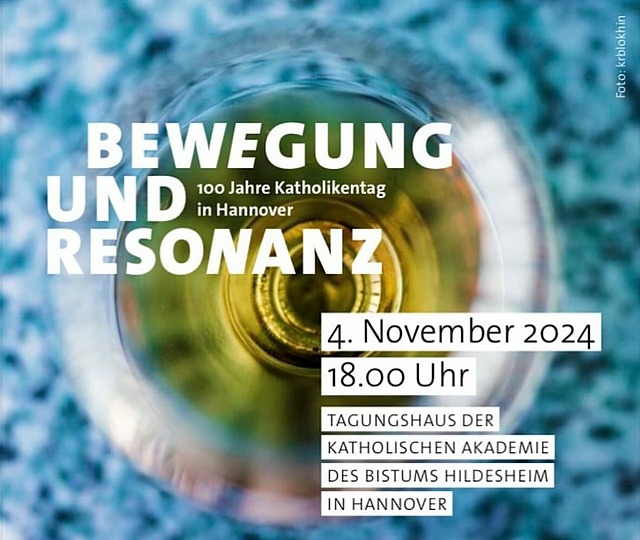 Foto: krblokhin

BEWEGUNG UND RESONANZ

100 Jahre Katholikentag in Hannover

4. November 2024
18.00 Uhr

TAGUNGSHAUS DER KATHOLISCHEN AKADEMIE DES BISTUMS HILDESHEIM IN HANNOVER